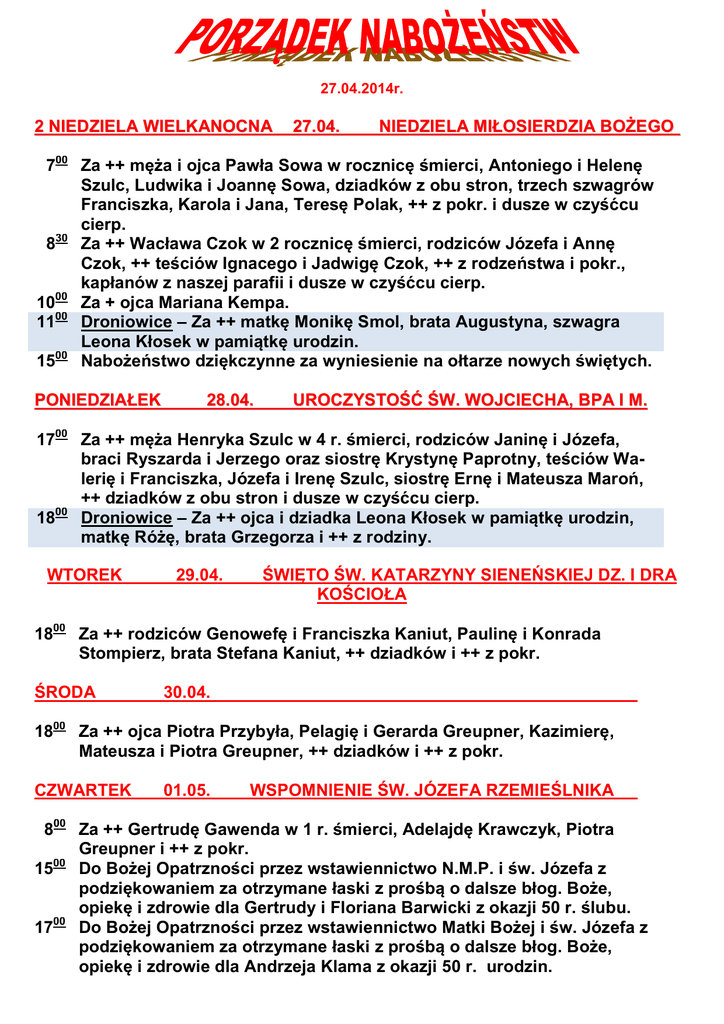 PORZĄDEK NABOŻEŃSTW

27.04.2014r.

2 NIEDZIELA WIELKANOCNA 27.04. NIEDZIELA MIŁOSIERDZIA BOŻEGO

$7^{00}$ Za ++ męża i ojca Pawła Sowa w rocznicę śmierci, Antoniego i Helenę Szulc, Ludwika i Joannę Sowa, dziadków z obu stron, trzech szwagrów Franciszka, Karola i Jana, Teresę Polak, ++ z pokr. i dusze w czyśćcu cierp.

$8^{30}$ Za ++ Wacława Czok w 2 rocznicę śmierci, rodziców Józefa i Annę Czok, ++ teściów Ignacego i Jadwigę Czok, ++ z rodzeństwa i pokr., kapłanów z naszej parafii i dusze w czyśćcu cierp.

$10^{00}$ Za + ojca Mariana Kempa.

$11^{00}$ Droniowice – Za ++ matkę Monikę Smol, brata Augustyna, szwagra Leona Kłosek w pamiątkę urodzin.

$15^{00}$ Nabożeństwo dziękczynne za wyniesienie na ołtarze nowych świętych.

PONIEDZIAŁEK 28.04. UROCZYSTOŚĆ ŚW. WOJCIECHA, BPA I M.

$17^{00}$ Za ++ męża Henryka Szulc w 4 r. śmierci, rodziców Janinę i Józefa, braci Ryszarda i Jerzego oraz siostrę Krystynę Paprotny, teściów Walerię i Franciszka, Józefa i Irenę Szulc, siostrę Ernę i Mateusza Maroń, ++ dziadków z obu stron i dusze w czyśćcu cierp.

$18^{00}$ Droniowice – Za ++ ojca i dziadka Leona Kłosek w pamiątkę urodzin, matkę Różę, brata Grzegorza i ++ z rodziny.

WTOREK 29.04. ŚWIĘTO ŚW. KATARZYNY SIENEŃSKIEJ DZ. I DRA KOŚCIOŁA

$18^{00}$ Za ++ rodziców Genowefę i Franciszka Kaniut, Paulinę i Konrada Stompierz, brata Stefana Kaniut, ++ dziadków i ++ z pokr.

ŚRODA 30.04.

$18^{00}$ Za ++ ojca Piotra Przybyła, Pelagię i Gerarda Greupner, Kazimierę, Mateusza i Piotra Greupner, ++ dziadków i ++ z pokr.

CZWARTEK 01.05. WSPOMNIENIE ŚW. JÓZEFA RZEMIEŚLNIKA

$8^{00}$ Za ++ Gertrudę Gawenda w 1 r. śmierci, Adelajdę Krawczyk, Piotra Greupner i ++ z pokr.

$15^{00}$ Do Bożej Opatrzności przez wstawiennictwo N.M.P. i św. Józefa z podziękowaniem za otrzymane łaski z prośbą o dalsze błog. Boże, opiekę i zdrowie dla Gertrudy i Floriana Barwicki z okazji 50 r. ślubu.

$17^{00}$ Do Bożej Opatrzności przez wstawiennictwo Matki Bożej i św. Józefa z podziękowaniem za otrzymane łaski z prośbą o dalsze błog. Boże, opiekę i zdrowie dla Andrzeja Klama z okazji 50 r. urodzin.